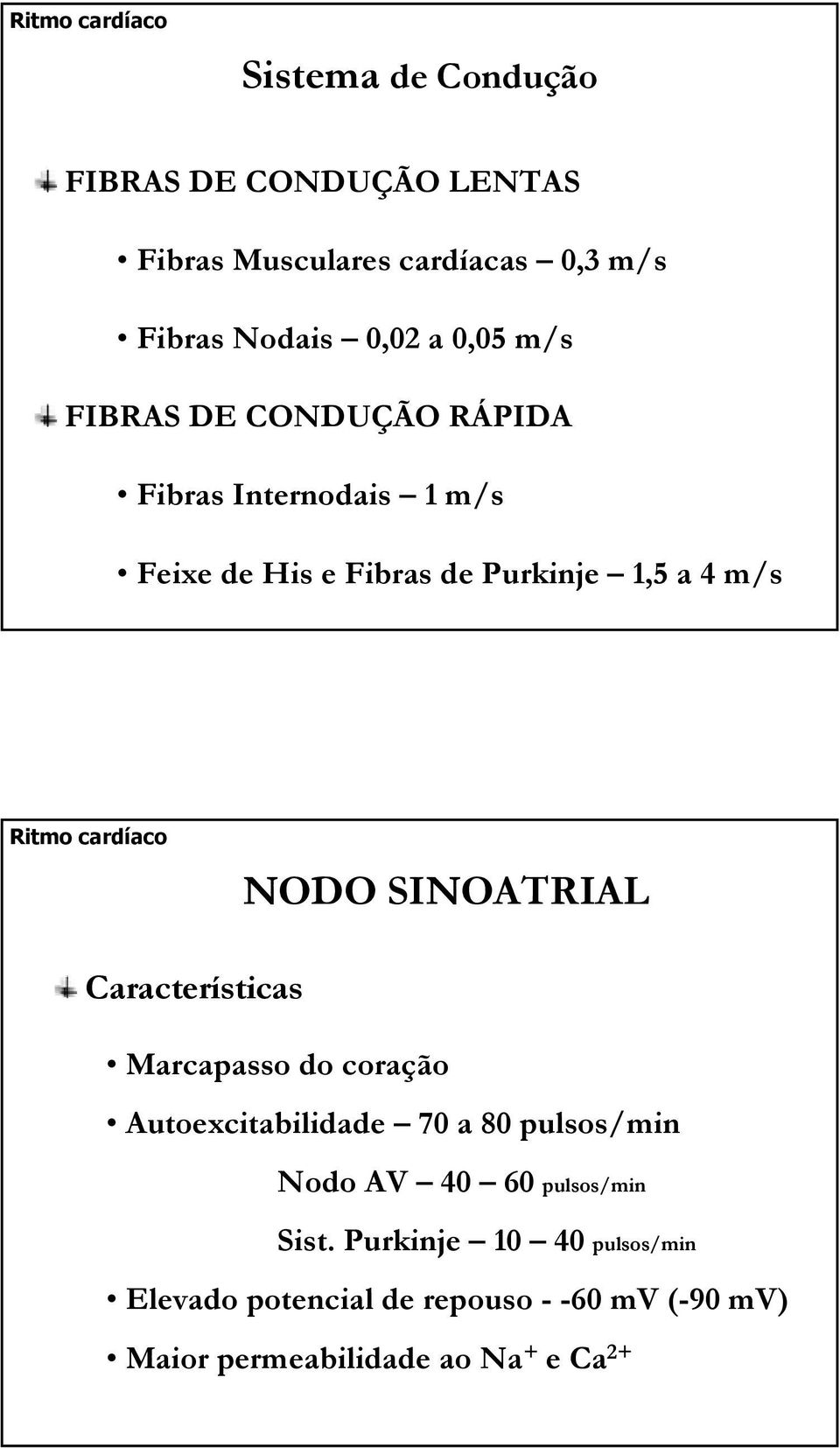 Ritmo cardíaco

Sistema de Condução

FIBRAS DE CONDUÇÃO LENTAS

• Fibras Musculares cardíacas – 0,3 m/s

• Fibras Nodais – 0,02 a 0,05 m/s

FIBRAS DE CONDUÇÃO RÁPIDA

• Fibras Internodais – 1 m/s

• Feixe de His e Fibras de Purkinje – 1,5 a 4 m/s

Ritmo cardíaco

NODO SINOATRIAL

Características

• Marcapasso do coração

• Autoexcitabilidade – 70 a 80 pulsos/min

Nodo AV – 40 – 60 pulsos/min

Sist. Purkinje – 10 – 40 pulsos/min

• Elevado potencial de repouso - -60 mV (-90 mV)

• Maior permeabilidade ao $Na^+$ e $Ca^{2+}$